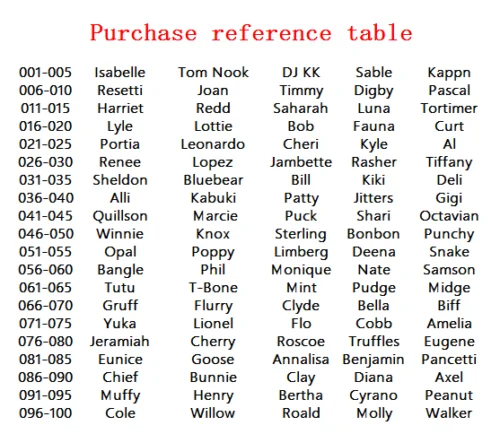 Purchase reference table

| 001-005 | Isabelle | Tom Nook | DJ KK | Sable | Kappn |
|---|---|---|---|---|---|
| 006-010 | Resetti | Joan | Timmy | Digby | Pascal |
| 011-015 | Harriet | Redd | Saharah | Luna | Tortimer |
| 016-020 | Lyle | Lottie | Bob | Fauna | Curt |
| 021-025 | Portia | Leonardo | Cheri | Kyle | Al |
| 026-030 | Renee | Lopez | Jambette | Rasher | Tiffany |
| 031-035 | Sheldon | Bluebear | Bill | Kiki | Deli |
| 036-040 | Alli | Kabuki | Patty | Jitters | Gigi |
| 041-045 | Quillson | Marcie | Puck | Shari | Octavian |
| 046-050 | Winnie | Knox | Sterling | Bonbon | Punchy |
| 051-055 | Opal | Poppy | Limberg | Deena | Snake |
| 056-060 | Bangle | Phil | Monique | Nate | Samson |
| 061-065 | Tutu | T-Bone | Mint | Pudge | Midge |
| 066-070 | Gruff | Flurry | Clyde | Bella | Biff |
| 071-075 | Yuka | Lionel | Flo | Cobb | Amelia |
| 076-080 | Jeramiah | Cherry | Roscoe | Truffles | Eugene |
| 081-085 | Eunice | Goose | Annalisa | Benjamin | Pancetti |
| 086-090 | Chief | Bunnie | Clay | Diana | Axel |
| 091-095 | Muffy | Henry | Bertha | Cyrano | Peanut |
| 096-100 | Cole | Willow | Roald | Molly | Walker |